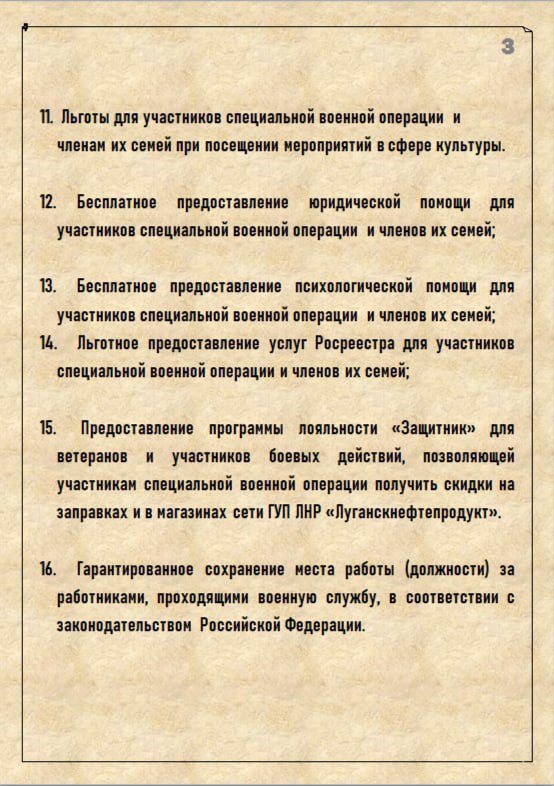 3

11. Льготы для участников специальной военной операции и членам их семей при посещении мероприятий в сфере культуры.

12. Бесплатное предоставление юридической помощи для участников специальной военной операции и членов их семей;

13. Бесплатное предоставление психологической помощи для участников специальной военной операции и членов их семей;
14. Льготное предоставление услуг Росреестра для участников специальной военной операции и членов их семей;

15. Предоставление программы лояльности «Защитник» для ветеранов и участников боевых действий, позволяющей участникам специальной военной операции получить скидки на заправках и в магазинах сети ГУП ЛНР «Луганскнефтепродукт».

16. Гарантированное сохранение места работы (должности) за работниками, проходящими военную службу, в соответствии с законодательством Российской Федерации.